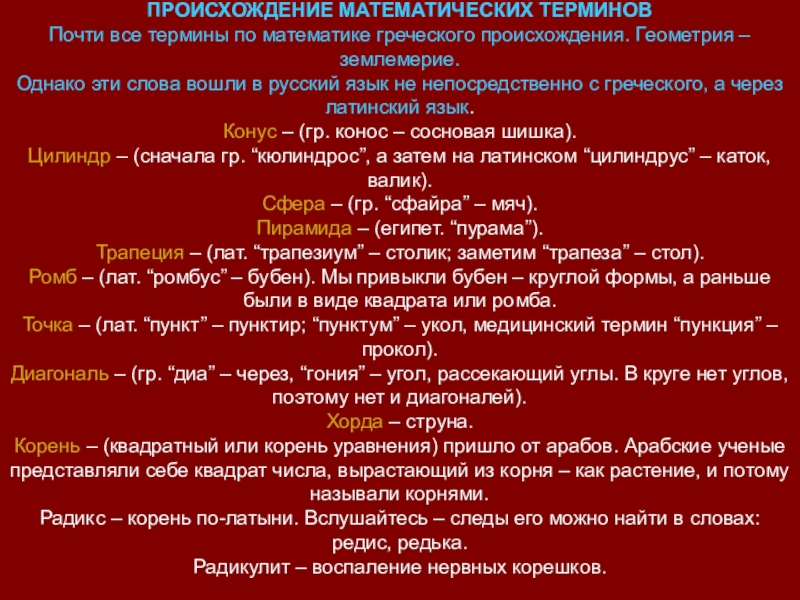 ПРОИСХОЖДЕНИЕ МАТЕМАТИЧЕСКИХ ТЕРМИНОВ
Почти все термины по математике греческого происхождения. Геометрия – землемерие.
Однако эти слова вошли в русский язык не непосредственно с греческого, а через латинский язык.
Конус – (гр. конос – сосновая шишка).
Цилиндр – (сначала гр. “кюлиндрос”, а затем на латинском “цилиндрус” – каток, валик).
Сфера – (гр. “сфайра” – мяч).
Пирамида – (египет. “пурама”).
Трапеция – (лат. “трапезиум” – столик; заметим “трапеза” – стол).
Ромб – (лат. “ромбус” – бубен). Мы привыкли бубен – круглой формы, а раньше были в виде квадрата или ромба.
Точка – (лат. “пункт” – пунктир; “пунктум” – укол, медицинский термин “пункция” – прокол).
Диагональ – (гр. “диа” – через, “гония” – угол, рассекающий углы. В круге нет углов, поэтому нет и диагоналей).
Хорда – струна.
Корень – (квадратный или корень уравнения) пришло от арабов. Арабские ученые представляли себе квадрат числа, вырастающий из корня – как растение, и потому называли корнями.
Радикс – корень по-латыни. Вслушайтесь – следы его можно найти в словах: редис, редька.
Радикулит – воспаление нервных корешков.